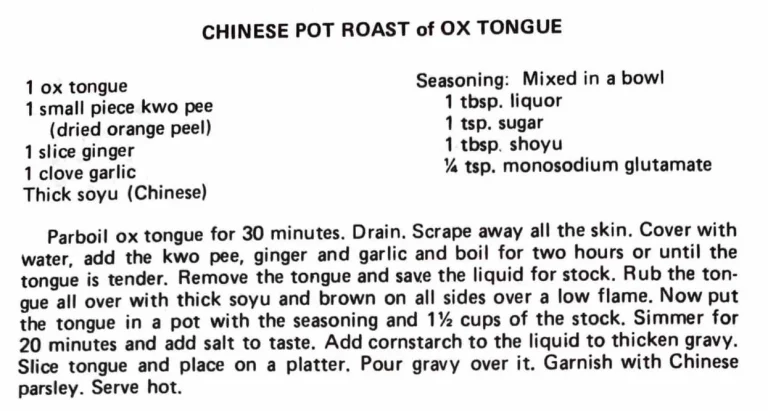 CHINESE POT ROAST of OX TONGUE

1 ox tongue
1 small piece kwo pee
(dried orange peel)
1 slice ginger
1 clove garlic
Thick soyu (Chinese)

Seasoning: Mixed in a bowl
1 tbsp. liquor
1 tsp. sugar
1 tbsp. shoyu
¼ tsp. monosodium glutamate

Parboil ox tongue for 30 minutes. Drain. Scrape away all the skin. Cover with water, add the kwo pee, ginger and garlic and boil for two hours or until the tongue is tender. Remove the tongue and save the liquid for stock. Rub the tongue all over with thick soyu and brown on all sides over a low flame. Now put the tongue in a pot with the seasoning and 1½ cups of the stock. Simmer for 20 minutes and add salt to taste. Add cornstarch to the liquid to thicken gravy. Slice tongue and place on a platter. Pour gravy over it. Garnish with Chinese parsley. Serve hot.